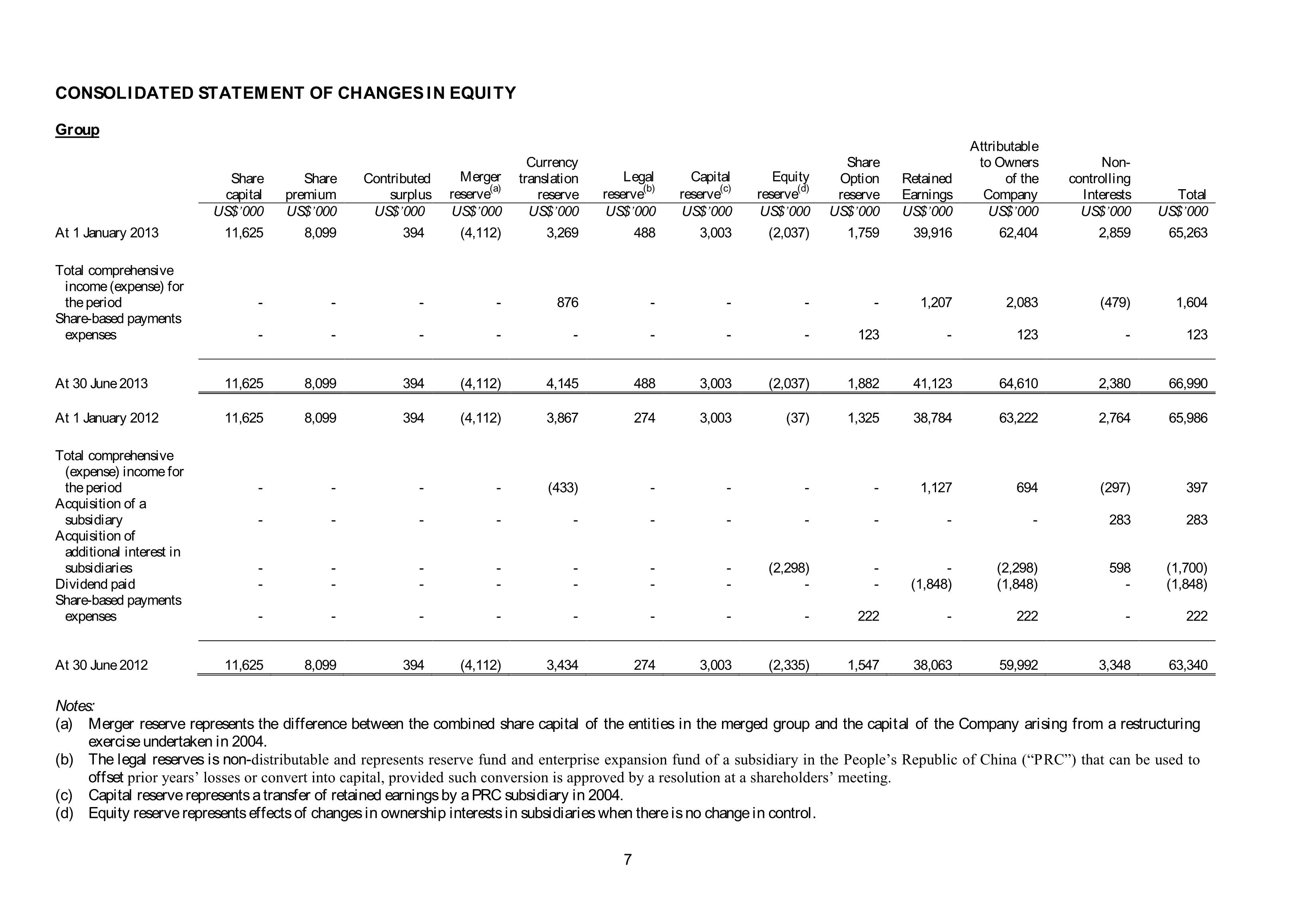 CONSOLIDATED STATEMENT OF CHANGES IN EQUITY

Group

| | Share capital | Share premium | Contributed surplus | Merger reserve$^{(a)}$ | Currency translation reserve | Legal reserve$^{(b)}$ | Capital reserve$^{(c)}$ | Equity reserve$^{(d)}$ | Share Option reserve | Retained Earnings | Attributable to Owners of the Company | Non-controlling Interests | Total |
|---|---|---|---|---|---|---|---|---|---|---|---|---|---|
| | US$'000 | US$'000 | US$'000 | US$'000 | US$'000 | US$'000 | US$'000 | US$'000 | US$'000 | US$'000 | US$'000 | US$'000 | US$'000 |
| At 1 January 2013 | 11,625 | 8,099 | 394 | (4,112) | 3,269 | 488 | 3,003 | (2,037) | 1,759 | 39,916 | 62,404 | 2,859 | 65,263 |
| Total comprehensive income (expense) for the period | - | - | - | - | 876 | - | - | - | - | 1,207 | 2,083 | (479) | 1,604 |
| Share-based payments expenses | - | - | - | - | - | - | - | - | 123 | - | 123 | - | 123 |
| At 30 June 2013 | 11,625 | 8,099 | 394 | (4,112) | 4,145 | 488 | 3,003 | (2,037) | 1,882 | 41,123 | 64,610 | 2,380 | 66,990 |
| At 1 January 2012 | 11,625 | 8,099 | 394 | (4,112) | 3,867 | 274 | 3,003 | (37) | 1,325 | 38,784 | 63,222 | 2,764 | 65,986 |
| Total comprehensive (expense) income for the period | - | - | - | - | (433) | - | - | - | - | 1,127 | 694 | (297) | 397 |
| Acquisition of a subsidiary | - | - | - | - | - | - | - | - | - | - | - | 283 | 283 |
| Acquisition of additional interest in subsidiaries | - | - | - | - | - | - | - | (2,298) | - | - | (2,298) | 598 | (1,700) |
| Dividend paid | - | - | - | - | - | - | - | - | - | (1,848) | (1,848) | - | (1,848) |
| Share-based payments expenses | - | - | - | - | - | - | - | - | 222 | - | 222 | - | 222 |
| At 30 June 2012 | 11,625 | 8,099 | 394 | (4,112) | 3,434 | 274 | 3,003 | (2,335) | 1,547 | 38,063 | 59,992 | 3,348 | 63,340 |

Notes:
(a) Merger reserve represents the difference between the combined share capital of the entities in the merged group and the capital of the Company arising from a restructuring exercise undertaken in 2004.
(b) The legal reserves is non-distributable and represents reserve fund and enterprise expansion fund of a subsidiary in the People's Republic of China ("PRC") that can be used to offset prior years' losses or convert into capital, provided such conversion is approved by a resolution at a shareholders' meeting.
(c) Capital reserve represents a transfer of retained earnings by a PRC subsidiary in 2004.
(d) Equity reserve represents effects of changes in ownership interests in subsidiaries when there is no change in control.

7